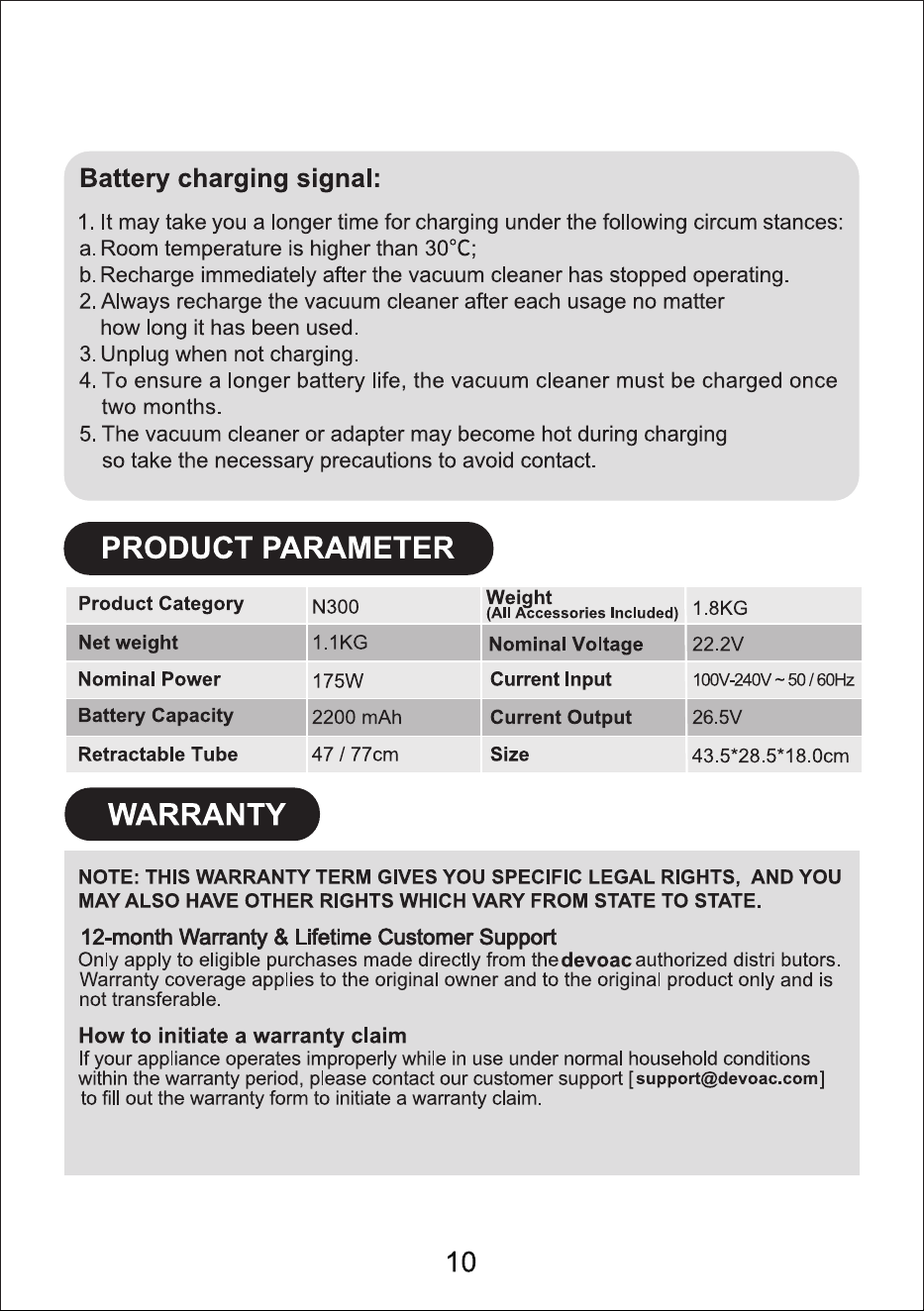 Battery charging signal:

1. It may take you a longer time for charging under the following circum stances:
a. Room temperature is higher than 30°C;
b. Recharge immediately after the vacuum cleaner has stopped operating.
2. Always recharge the vacuum cleaner after each usage no matter how long it has been used.
3. Unplug when not charging.
4. To ensure a longer battery life, the vacuum cleaner must be charged once two months.
5. The vacuum cleaner or adapter may become hot during charging so take the necessary precautions to avoid contact.

PRODUCT PARAMETER

| Product Category | N300 | Weight (All Accessories Included) | 1.8KG |
|---|---|---|---|
| Net weight | 1.1KG | Nominal Voltage | 22.2V |
| Nominal Power | 175W | Current Input | 100V-240V ~ 50 / 60Hz |
| Battery Capacity | 2200 mAh | Current Output | 26.5V |
| Retractable Tube | 47 / 77cm | Size | 43.5*28.5*18.0cm |

WARRANTY

NOTE: THIS WARRANTY TERM GIVES YOU SPECIFIC LEGAL RIGHTS, AND YOU MAY ALSO HAVE OTHER RIGHTS WHICH VARY FROM STATE TO STATE.

12-month Warranty & Lifetime Customer Support
Only apply to eligible purchases made directly from the devoac authorized distri butors. Warranty coverage applies to the original owner and to the original product only and is not transferable.

How to initiate a warranty claim
If your appliance operates improperly while in use under normal household conditions within the warranty period, please contact our customer support [support@devoac.com] to fill out the warranty form to initiate a warranty claim.

10